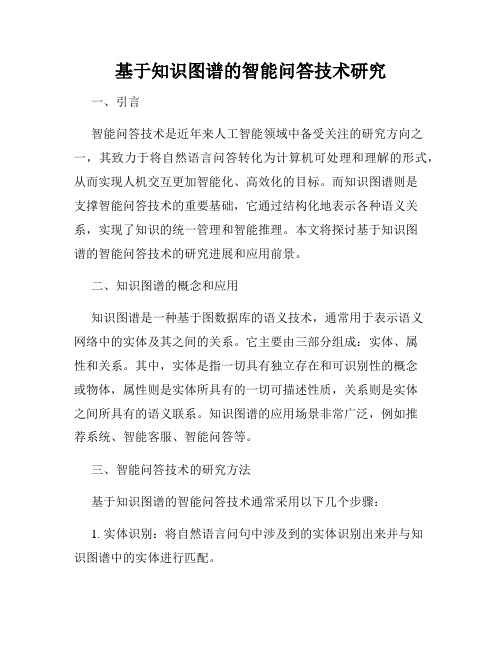 基于知识图谱的智能问答技术研究

一、引言

智能问答技术是近年来人工智能领域中备受关注的研究方向之一，其致力于将自然语言问答转化为计算机可处理和理解的形式，从而实现人机交互更加智能化、高效化的目标。而知识图谱则是支撑智能问答技术的重要基础，它通过结构化地表示各种语义关系，实现了知识的统一管理和智能推理。本文将探讨基于知识图谱的智能问答技术的研究进展和应用前景。

二、知识图谱的概念和应用

知识图谱是一种基于图数据库的语义技术，通常用于表示语义网络中的实体及其之间的关系。它主要由三部分组成：实体、属性和关系。其中，实体是指一切具有独立存在和可识别性的概念或物体，属性则是实体所具有的一切可描述性质，关系则是实体之间所具有的语义联系。知识图谱的应用场景非常广泛，例如推荐系统、智能客服、智能问答等。

三、智能问答技术的研究方法

基于知识图谱的智能问答技术通常采用以下几个步骤：

1. 实体识别：将自然语言问句中涉及到的实体识别出来并与知识图谱中的实体进行匹配。